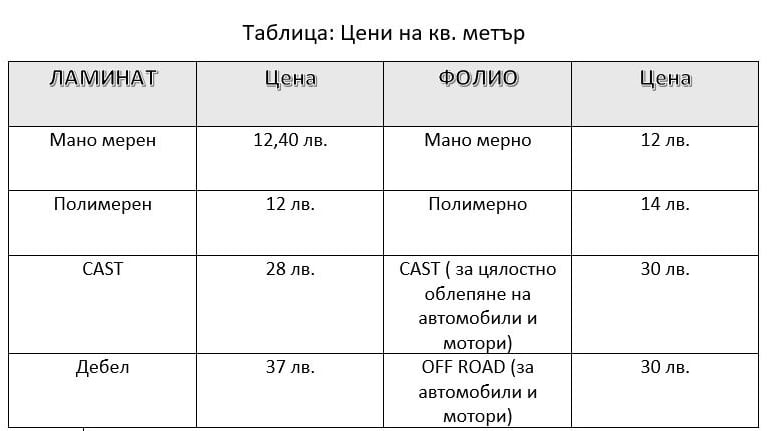 Таблица: Цени на кв. метър

| ЛАМИНАТ | Цена | ФОЛИО | Цена |
|---|---|---|---|
| Мано мерен | 12,40 лв. | Мано мерно | 12 лв. |
| Полимерен | 12 лв. | Полимерно | 14 лв. |
| CAST | 28 лв. | CAST ( за цялостно облепяне на автомобили и мотори) | 30 лв. |
| Дебел | 37 лв. | OFF ROAD (за автомобили и мотори) | 30 лв. |